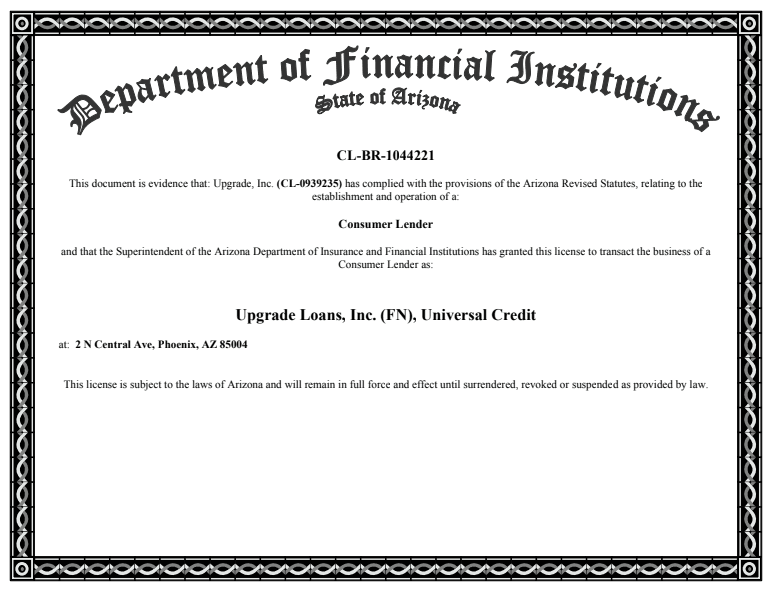 Department of Financial Institutions
State of Arizona

CL-BR-1044221

This document is evidence that: Upgrade, Inc. (CL-0939235) has complied with the provisions of the Arizona Revised Statutes, relating to the establishment and operation of a:

Consumer Lender

and that the Superintendent of the Arizona Department of Insurance and Financial Institutions has granted this license to transact the business of a Consumer Lender as:

Upgrade Loans, Inc. (FN), Universal Credit

at: 2 N Central Ave, Phoenix, AZ 85004

This license is subject to the laws of Arizona and will remain in full force and effect until surrendered, revoked or suspended as provided by law.